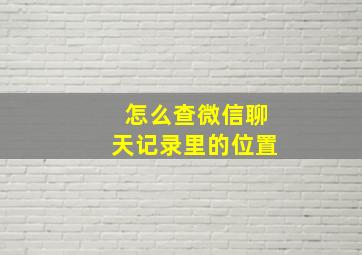 怎么查微信聊天记录里的位置